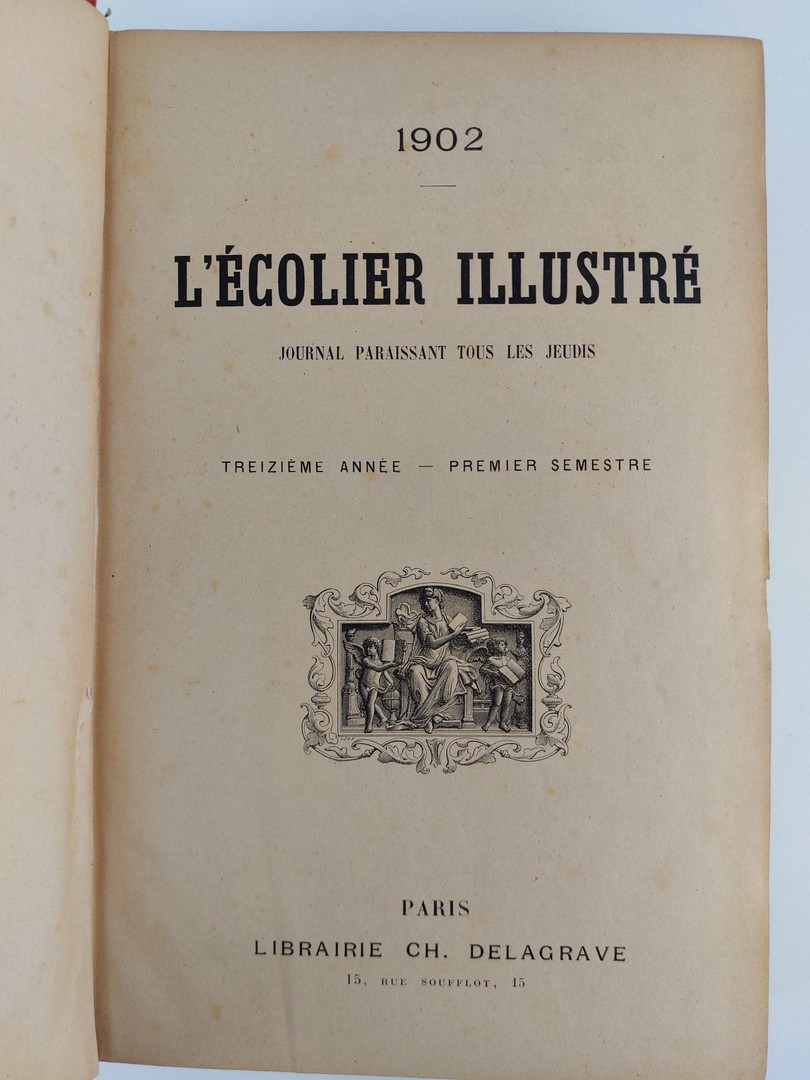 1902

L'ÉCOLIER ILLUSTRÉ

JOURNAL PARAISSANT TOUS LES JEUDIS

TREIZIÈME ANNÉE — PREMIER SEMESTRE

PARIS

LIBRAIRIE CH. DELAGRAVE

15, RUE SOUFFLOT, 15